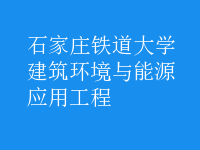 石家庄铁道大学建筑环境与能源应用工程